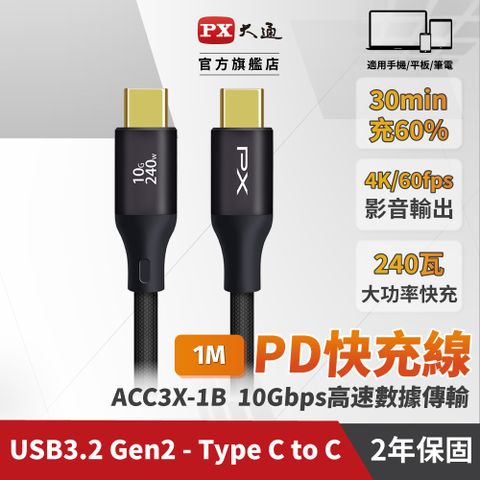 PX 大通
官方旗艦店

適用手機/平板/筆電

30min
充60%

4K/60fps
影音輸出

240瓦
大功率快充

10G
240W

PX

1M PD快充線
ACC3X-1B 10Gbps高速數據傳輸

USB3.2 Gen2 - Type C to C 2年保固